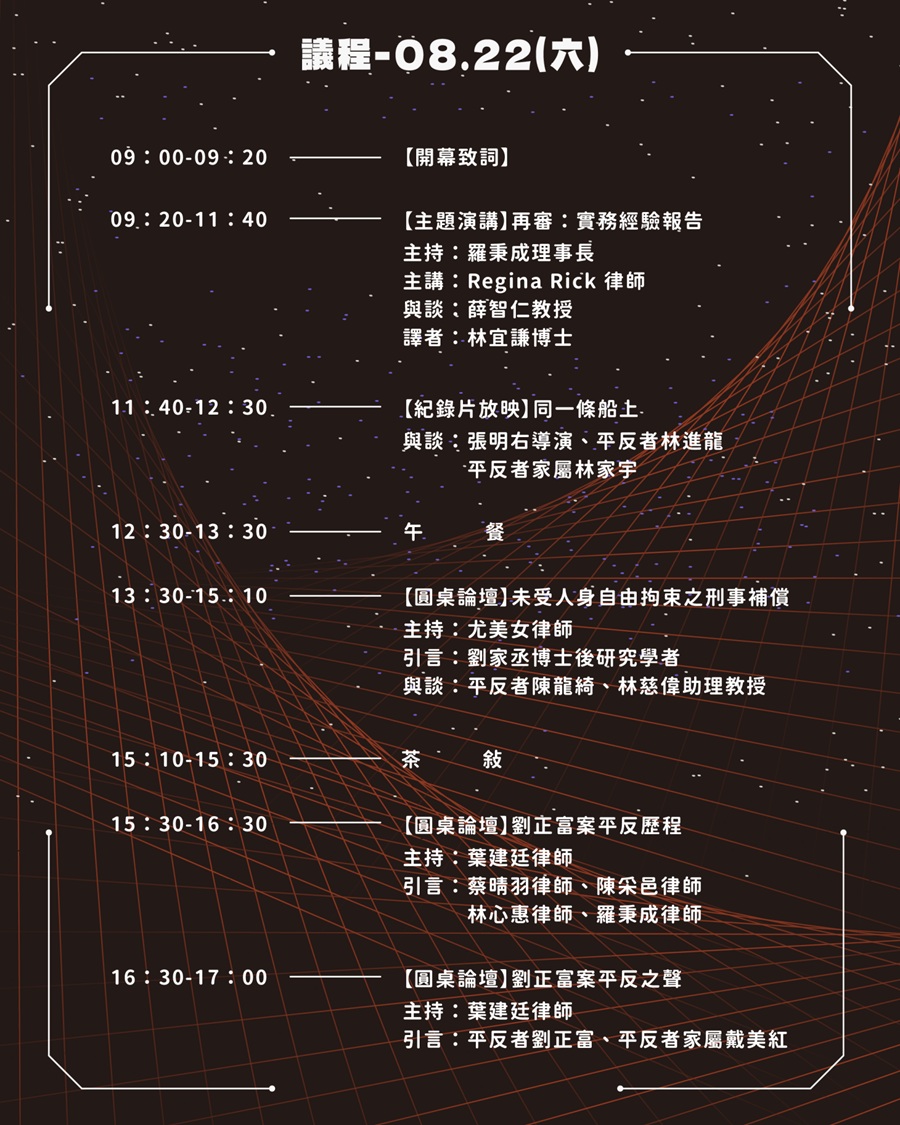 議程-08.22(六)

09：00-09：20 【開幕致詞】

09：20-11：40 【主題演講】再審：實務經驗報告
主持：羅秉成理事長
主講：Regina Rick 律師
與談：薛智仁教授
譯者：林宜謙博士

11：40-12：30 【紀錄片放映】同一條船上
與談：張明右導演、平反者林進龍
平反者家屬林家宇

12：30-13：30 午 餐

13：30-15：10 【圓桌論壇】未受人身自由拘束之刑事補償
主持：尤美女律師
引言：劉家丞博士後研究學者
與談：平反者陳龍綺、林慈偉助理教授

15：10-15：30 茶 敘

15：30-16：30 【圓桌論壇】劉正富案平反歷程
主持：葉建廷律師
引言：蔡晴羽律師、陳采邑律師
林心惠律師、羅秉成律師

16：30-17：00 【圓桌論壇】劉正富案平反之聲
主持：葉建廷律師
引言：平反者劉正富、平反者家屬戴美紅